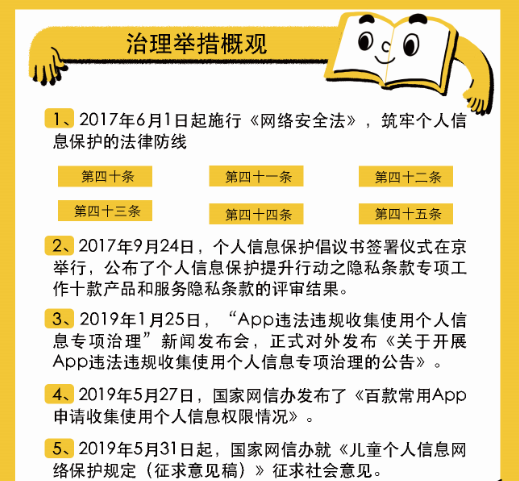 治理举措概观

1、2017年6月1日起施行《网络安全法》，筑牢个人信息保护的法律防线

第四十条

第四十一条

第四十二条

第四十三条

第四十四条

第四十五条

2、2017年9月24日，个人信息保护倡议书签署仪式在京举行，公布了个人信息保护提升行动之隐私条款专项工作十款产品和服务隐私条款的评审结果。

3、2019年1月25日，“App违法违规收集使用个人信息专项治理”新闻发布会，正式对外发布《关于开展App违法违规收集使用个人信息专项治理的公告》。

4、2019年5月27日，国家网信办发布了《百款常用App申请收集使用个人信息权限情况》。

5、2019年5月31日起，国家网信办就《儿童个人信息网络保护规定（征求意见稿）》征求社会意见。